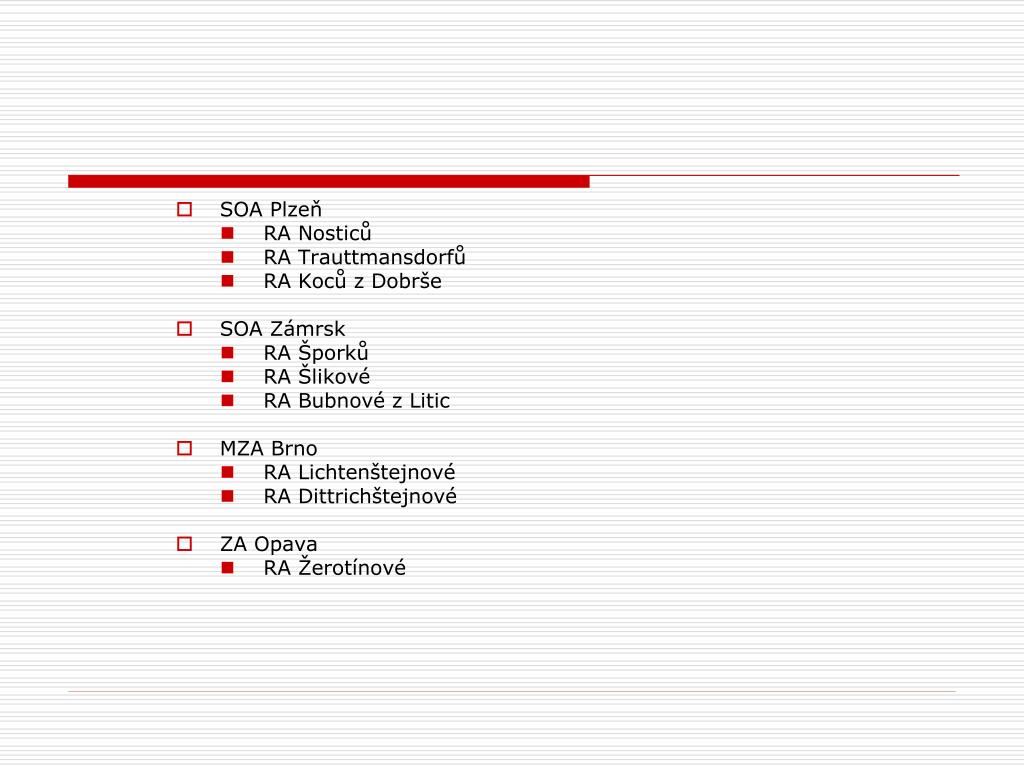 SOA Plzeň
RA Nosticů
RA Trauttmansdorfů
RA Koců z Dobrše

SOA Zámrsk
RA Šporků
RA Šlikové
RA Bubnové z Litic

MZA Brno
RA Lichtenštejnové
RA Dittrichštejnové

ZA Opava
RA Žerotínové